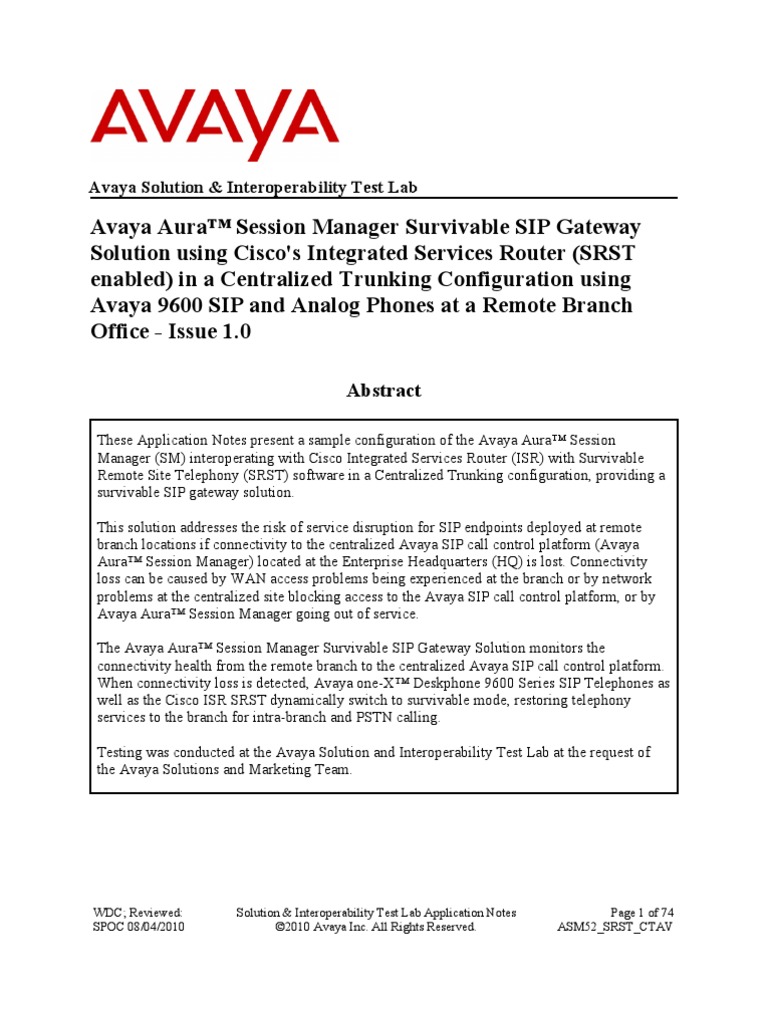 AVAYA

Avaya Solution & Interoperability Test Lab

Avaya Aura™ Session Manager Survivable SIP Gateway Solution using Cisco's Integrated Services Router (SRST enabled) in a Centralized Trunking Configuration using Avaya 9600 SIP and Analog Phones at a Remote Branch Office - Issue 1.0

Abstract

These Application Notes present a sample configuration of the Avaya Aura™ Session Manager (SM) interoperating with Cisco Integrated Services Router (ISR) with Survivable Remote Site Telephony (SRST) software in a Centralized Trunking configuration, providing a survivable SIP gateway solution.

This solution addresses the risk of service disruption for SIP endpoints deployed at remote branch locations if connectivity to the centralized Avaya SIP call control platform (Avaya Aura™ Session Manager) located at the Enterprise Headquarters (HQ) is lost. Connectivity loss can be caused by WAN access problems being experienced at the branch or by network problems at the centralized site blocking access to the Avaya SIP call control platform, or by Avaya Aura™ Session Manager going out of service.

The Avaya Aura™ Session Manager Survivable SIP Gateway Solution monitors the connectivity health from the remote branch to the centralized Avaya SIP call control platform. When connectivity loss is detected, Avaya one-X™ Deskphone 9600 Series SIP Telephones as well as the Cisco ISR SRST dynamically switch to survivable mode, restoring telephony services to the branch for intra-branch and PSTN calling.

Testing was conducted at the Avaya Solution and Interoperability Test Lab at the request of the Avaya Solutions and Marketing Team.

WDC; Reviewed: SPOC 08/04/2010

Solution & Interoperability Test Lab Application Notes
©2010 Avaya Inc. All Rights Reserved.

Page 1 of 74
ASM52_SRST_CTAV